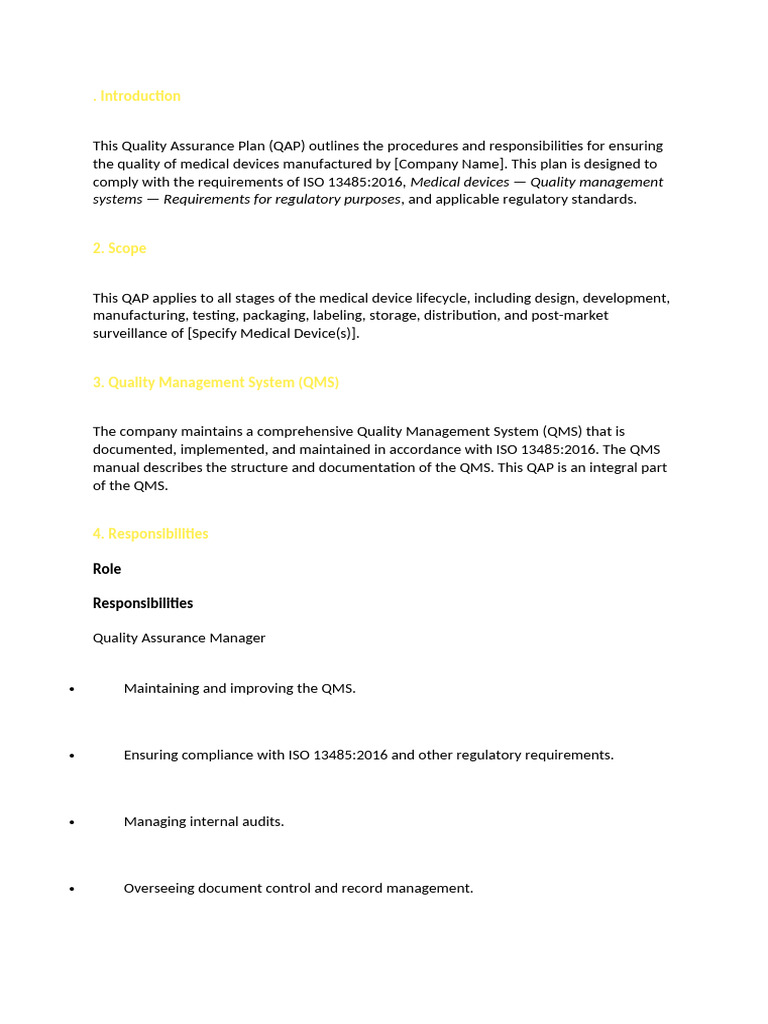 . Introduction

This Quality Assurance Plan (QAP) outlines the procedures and responsibilities for ensuring the quality of medical devices manufactured by [Company Name]. This plan is designed to comply with the requirements of ISO 13485:2016, Medical devices — Quality management systems — Requirements for regulatory purposes, and applicable regulatory standards.

2. Scope

This QAP applies to all stages of the medical device lifecycle, including design, development, manufacturing, testing, packaging, labeling, storage, distribution, and post-market surveillance of [Specify Medical Device(s)].

3. Quality Management System (QMS)

The company maintains a comprehensive Quality Management System (QMS) that is documented, implemented, and maintained in accordance with ISO 13485:2016. The QMS manual describes the structure and documentation of the QMS. This QAP is an integral part of the QMS.

4. Responsibilities

Role

Responsibilities

Quality Assurance Manager

• Maintaining and improving the QMS.

• Ensuring compliance with ISO 13485:2016 and other regulatory requirements.

• Managing internal audits.

• Overseeing document control and record management.